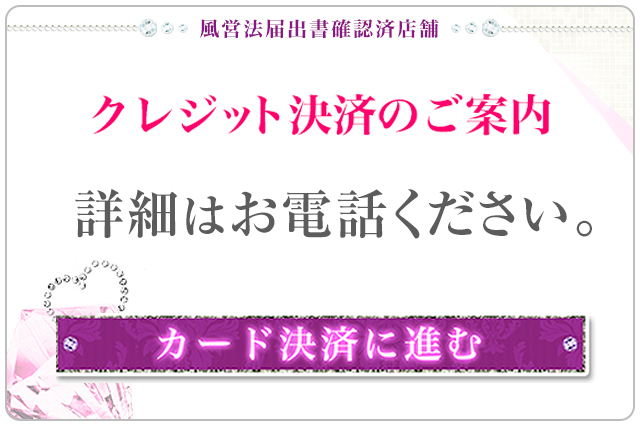 風営法届出書確認済店舗

クレジット決済のご案内

詳細はお電話ください。

カード決済に進む